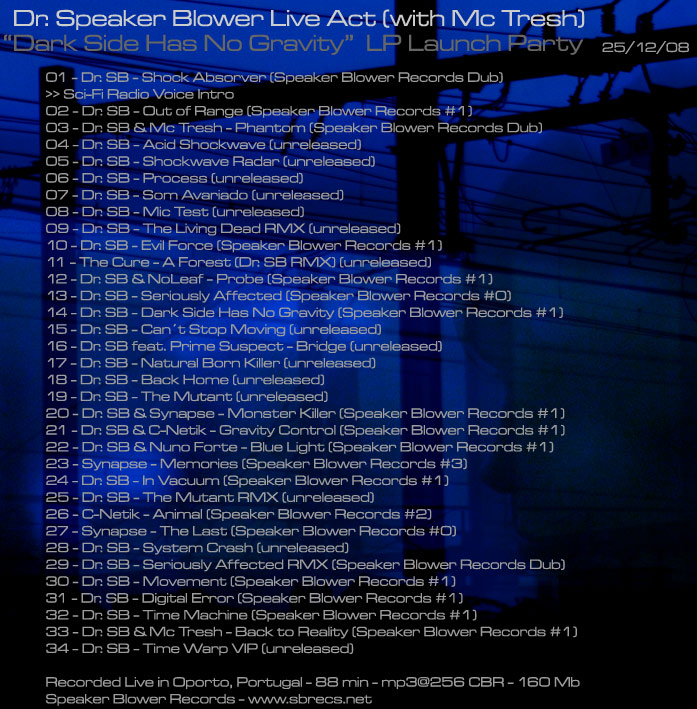 Dr. Speaker Blower Live Act (with Mc Tresh)
"Dark Side Has No Gravity" LP Launch Party 25/12/08

01 - Dr. SB - Shock Absorver (Speaker Blower Records Dub)
>> Sci-Fi Radio Voice Intro
02 - Dr. SB - Out of Range (Speaker Blower Records #1)
03 - Dr. SB & Mc Tresh - Phantom (Speaker Blower Records Dub)
04 - Dr. SB - Acid Shockwave (unreleased)
05 - Dr. SB - Shockwave Radar (unreleased)
06 - Dr. SB - Process (unreleased)
07 - Dr. SB - Som Avariado (unreleased)
08 - Dr. SB - Mic Test (unreleased)
09 - Dr. SB - The Living Dead RMX (unreleased)
10 - Dr. SB - Evil Force (Speaker Blower Records #1)
11 - The Cure - A Forest (Dr. SB RMX) (unreleased)
12 - Dr. SB & NoLeaf - Probe (Speaker Blower Records #1)
13 - Dr. SB - Seriously Affected (Speaker Blower Records #0)
14 - Dr. SB - Dark Side Has No Gravity (Speaker Blower Records #1)
15 - Dr. SB - Can´t Stop Moving (unreleased)
16 - Dr. SB feat. Prime Suspect - Bridge (unreleased)
17 - Dr. SB - Natural Born Killer (unreleased)
18 - Dr. SB - Back Home (unreleased)
19 - Dr. SB - The Mutant (unreleased)
20 - Dr. SB & Synapse - Monster Killer (Speaker Blower Records #1)
21 - Dr. SB & C-Netik - Gravity Control (Speaker Blower Records #1)
22 - Dr. SB & Nuno Forte - Blue Light (Speaker Blower Records #1)
23 - Synapse - Memories (Speaker Blower Records #3)
24 - Dr. SB - In Vacuum (Speaker Blower Records #1)
25 - Dr. SB - The Mutant RMX (unreleased)
26 - C-Netik - Animal (Speaker Blower Records #2)
27 - Synapse - The Last (Speaker Blower Records #0)
28 - Dr. SB - System Crash (unreleased)
29 - Dr. SB - Seriously Affected RMX (Speaker Blower Records Dub)
30 - Dr. SB - Movement (Speaker Blower Records #1)
31 - Dr. SB - Digital Error (Speaker Blower Records #1)
32 - Dr. SB - Time Machine (Speaker Blower Records #1)
33 - Dr. SB & Mc Tresh - Back to Reality (Speaker Blower Records #1)
34 - Dr. SB - Time Warp VIP (unreleased)

Recorded Live in Oporto, Portugal - 88 min - mp3@256 CBR - 160 Mb
Speaker Blower Records - www.sbrecs.net